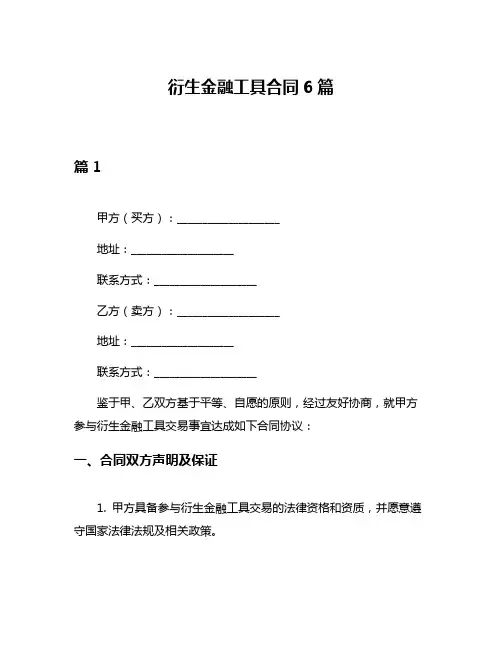 衍生金融工具合同 6 篇

篇 1

甲方（买方）：__________________

地址：__________________

联系方式：__________________

乙方（卖方）：__________________

地址：__________________

联系方式：__________________

鉴于甲、乙双方基于平等、自愿的原则，经过友好协商，就甲方参与衍生金融工具交易事宜达成如下合同协议：

一、合同双方声明及保证

1. 甲方具备参与衍生金融工具交易的法律资格和资质，并愿意遵守国家法律法规及相关政策。